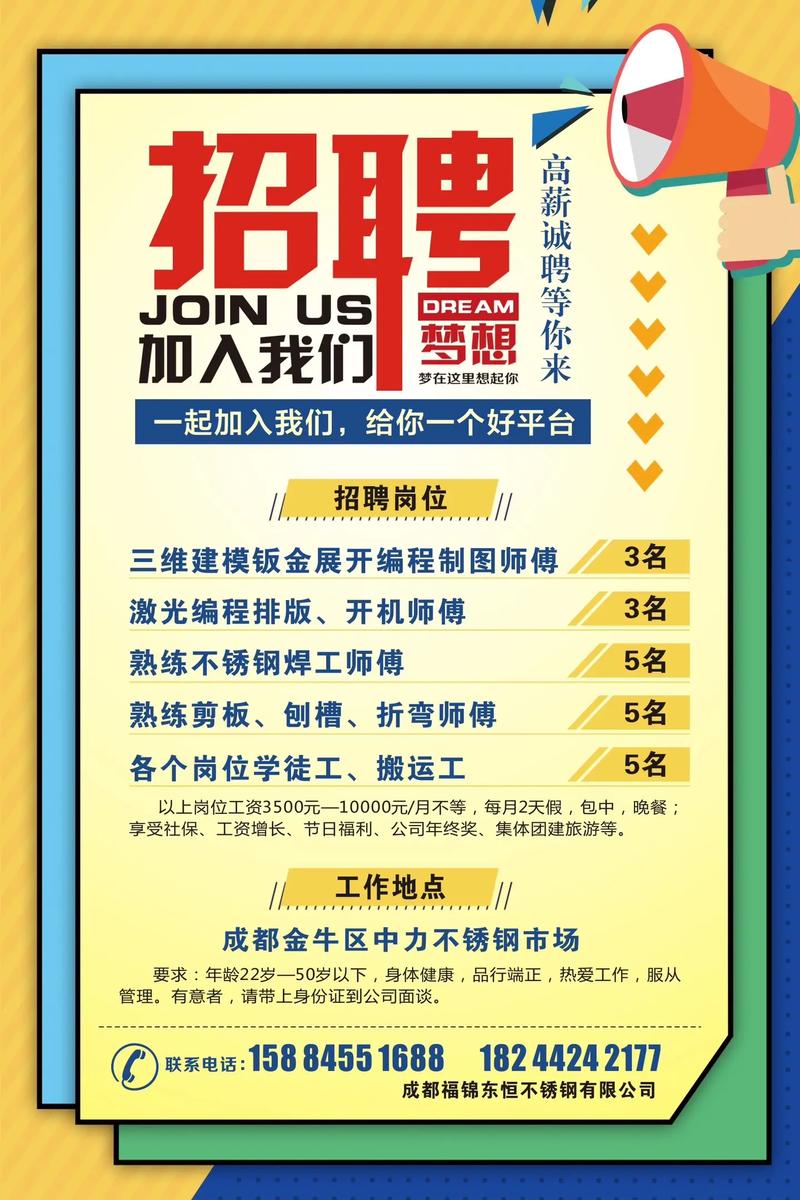 招聘
JOIN US
加入我们

DREAM
梦想
梦在这里想起你

高薪诚聘等你来

一起加入我们，给你一个好平台

招聘岗位

三维建模钣金展开编程制图师傅 3名
激光编程排版、开机师傅 3名
熟练不锈钢焊工师傅 5名
熟练剪板、刨槽、折弯师傅 5名
各个岗位学徒工、搬运工 5名

以上岗位工资3500元—10000元/月不等，每月2天假，包中，晚餐；享受社保、工资增长、节日福利、公司年终奖、集体团建旅游等。

工作地点

成都金牛区中力不锈钢市场

要求：年龄22岁—50岁以下，身体健康，品行端正，热爱工作，服从管理。有意者，请带上身份证到公司面谈。

联系电话：158 8455 1688 182 4424 2177
成都福锦东恒不锈钢有限公司